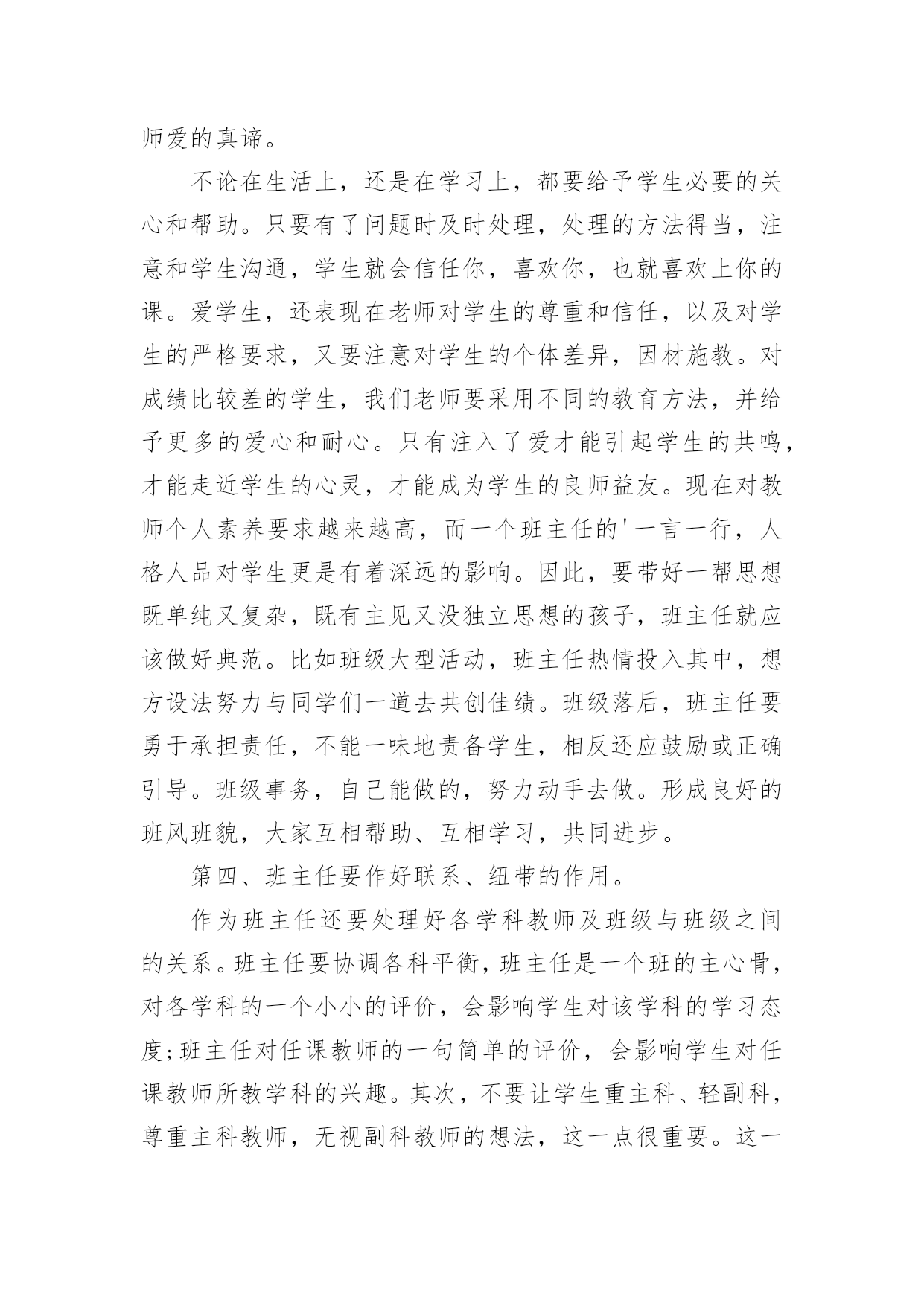 师爱的真谛。

不论在生活上，还是在学习上，都要给予学生必要的关心和帮助。只要有了问题时及时处理，处理的方法得当，注意和学生沟通，学生就会信任你，喜欢你，也就喜欢上你的课。爱学生，还表现在老师对学生的尊重和信任，以及对学生的严格要求，又要注意对学生的个体差异，因材施教。对成绩比较差的学生，我们老师要采用不同的教育方法，并给予更多的爱心和耐心。只有注入了爱才能引起学生的共鸣，才能走近学生的心灵，才能成为学生的良师益友。现在对教师个人素养要求越来越高，而一个班主任的'一言一行，人格人品对学生更是有着深远的影响。因此，要带好一帮思想既单纯又复杂，既有主见又没独立思想的孩子，班主任就应该做好典范。比如班级大型活动，班主任热情投入其中，想方设法努力与同学们一道去共创佳绩。班级落后，班主任要勇于承担责任，不能一味地责备学生，相反还应鼓励或正确引导。班级事务，自己能做的，努力动手去做。形成良好的班风班貌，大家互相帮助、互相学习，共同进步。

第四、班主任要作好联系、纽带的作用。

作为班主任还要处理好各学科教师及班级与班级之间的关系。班主任要协调各科平衡，班主任是一个班的主心骨，对各学科的一个小小的评价，会影响学生对该学科的学习态度;班主任对任课教师的一句简单的评价，会影响学生对任课教师所教学科的兴趣。其次，不要让学生重主科、轻副科，尊重主科教师，无视副科教师的想法，这一点很重要。这一